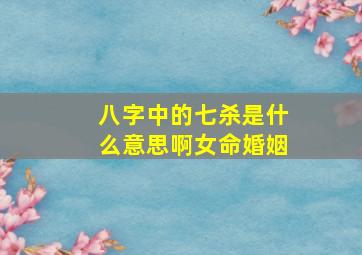 八字中的七杀是什么意思啊女命婚姻